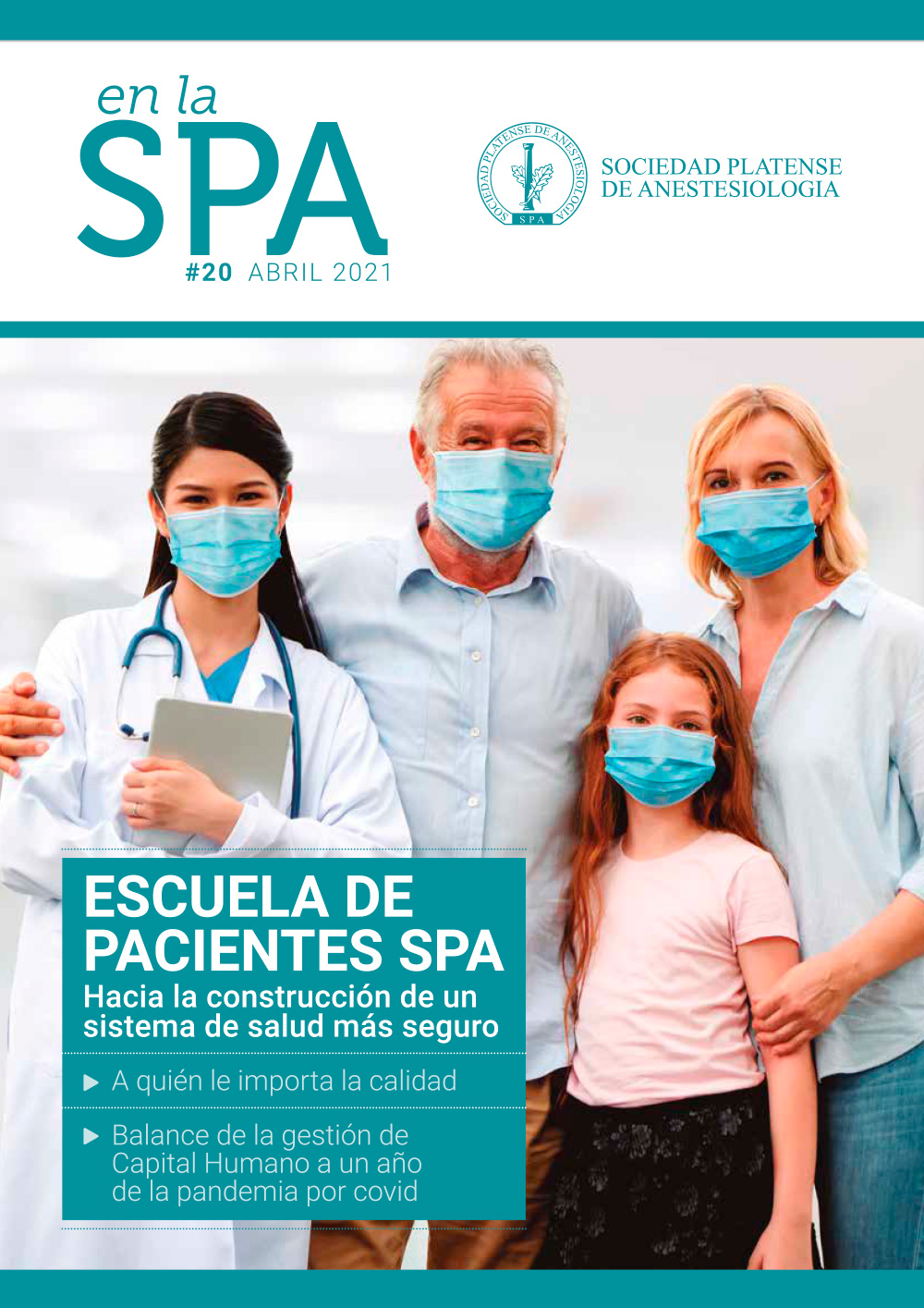 en la
SPA
#20 ABRIL 2021

SOCIEDAD PLATENSE DE ANESTESIOLOGIA
SPA

SOCIEDAD PLATENSE
DE ANESTESIOLOGIA

ESCUELA DE PACIENTES SPA
Hacia la construcción de un sistema de salud más seguro

▶ A quién le importa la calidad

▶ Balance de la gestión de Capital Humano a un año de la pandemia por covid